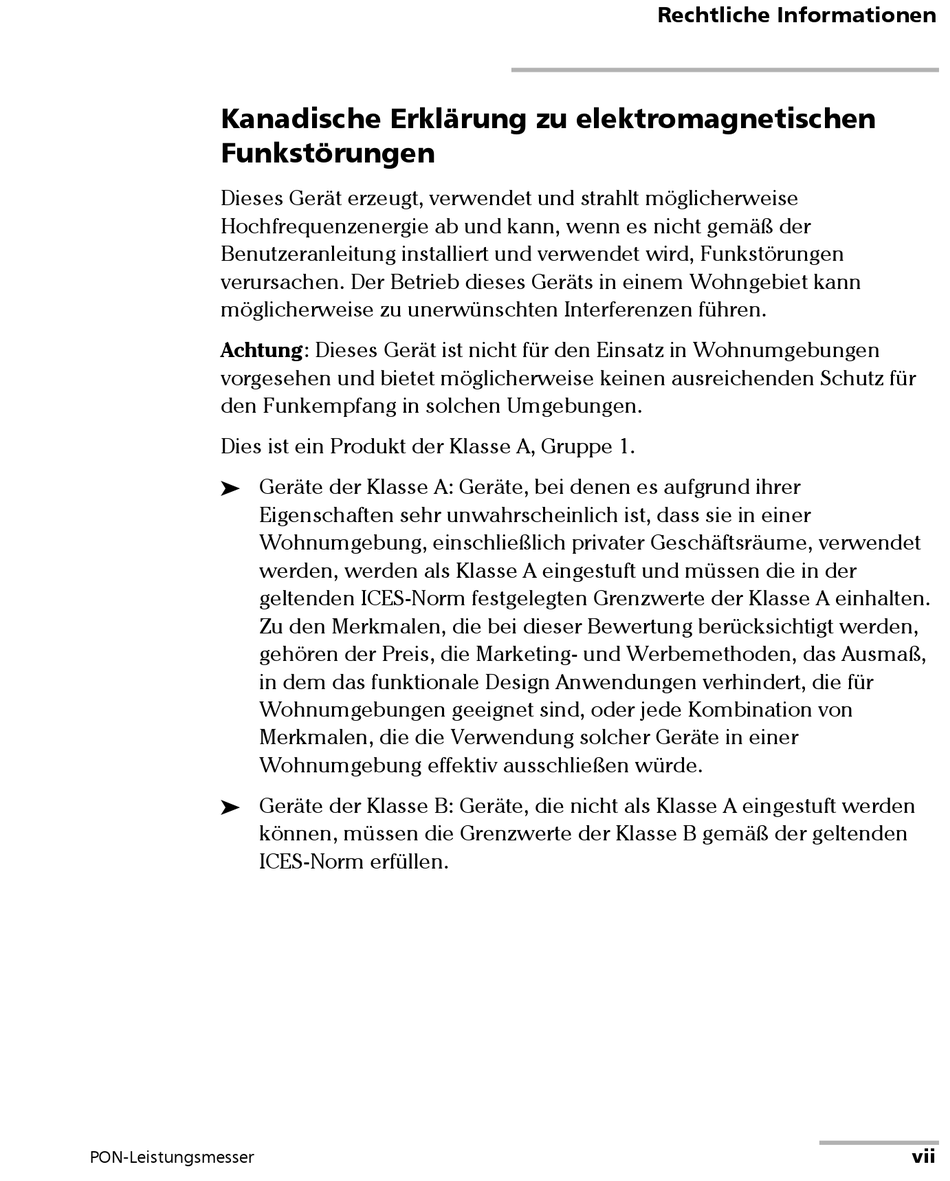 Rechtliche Informationen

Kanadische Erklärung zu elektromagnetischen Funkstörungen

Dieses Gerät erzeugt, verwendet und strahlt möglicherweise Hochfrequenzenergie ab und kann, wenn es nicht gemäß der Benutzeranleitung installiert und verwendet wird, Funkstörungen verursachen. Der Betrieb dieses Geräts in einem Wohngebiet kann möglicherweise zu unerwünschten Interferenzen führen.

Achtung: Dieses Gerät ist nicht für den Einsatz in Wohnumgebungen vorgesehen und bietet möglicherweise keinen ausreichenden Schutz für den Funkempfang in solchen Umgebungen.

Dies ist ein Produkt der Klasse A, Gruppe 1.

➤ Geräte der Klasse A: Geräte, bei denen es aufgrund ihrer Eigenschaften sehr unwahrscheinlich ist, dass sie in einer Wohnumgebung, einschließlich privater Geschäftsräume, verwendet werden, werden als Klasse A eingestuft und müssen die in der geltenden ICES-Norm festgelegten Grenzwerte der Klasse A einhalten. Zu den Merkmalen, die bei dieser Bewertung berücksichtigt werden, gehören der Preis, die Marketing- und Werbemethoden, das Ausmaß, in dem das funktionale Design Anwendungen verhindert, die für Wohnumgebungen geeignet sind, oder jede Kombination von Merkmalen, die die Verwendung solcher Geräte in einer Wohnumgebung effektiv ausschließen würde.

➤ Geräte der Klasse B: Geräte, die nicht als Klasse A eingestuft werden können, müssen die Grenzwerte der Klasse B gemäß der geltenden ICES-Norm erfüllen.

PON-Leistungsmesser
vii